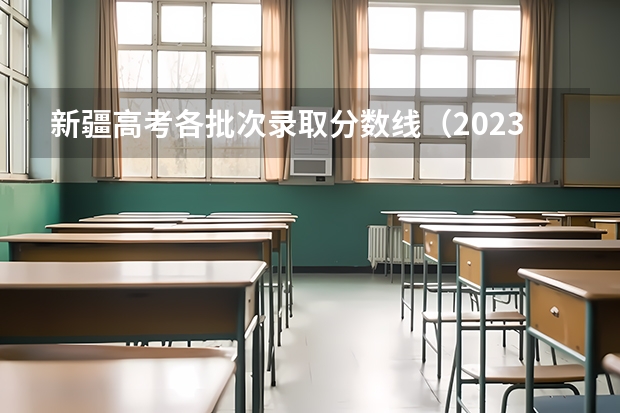 新疆高考各批次录取分数线（2023